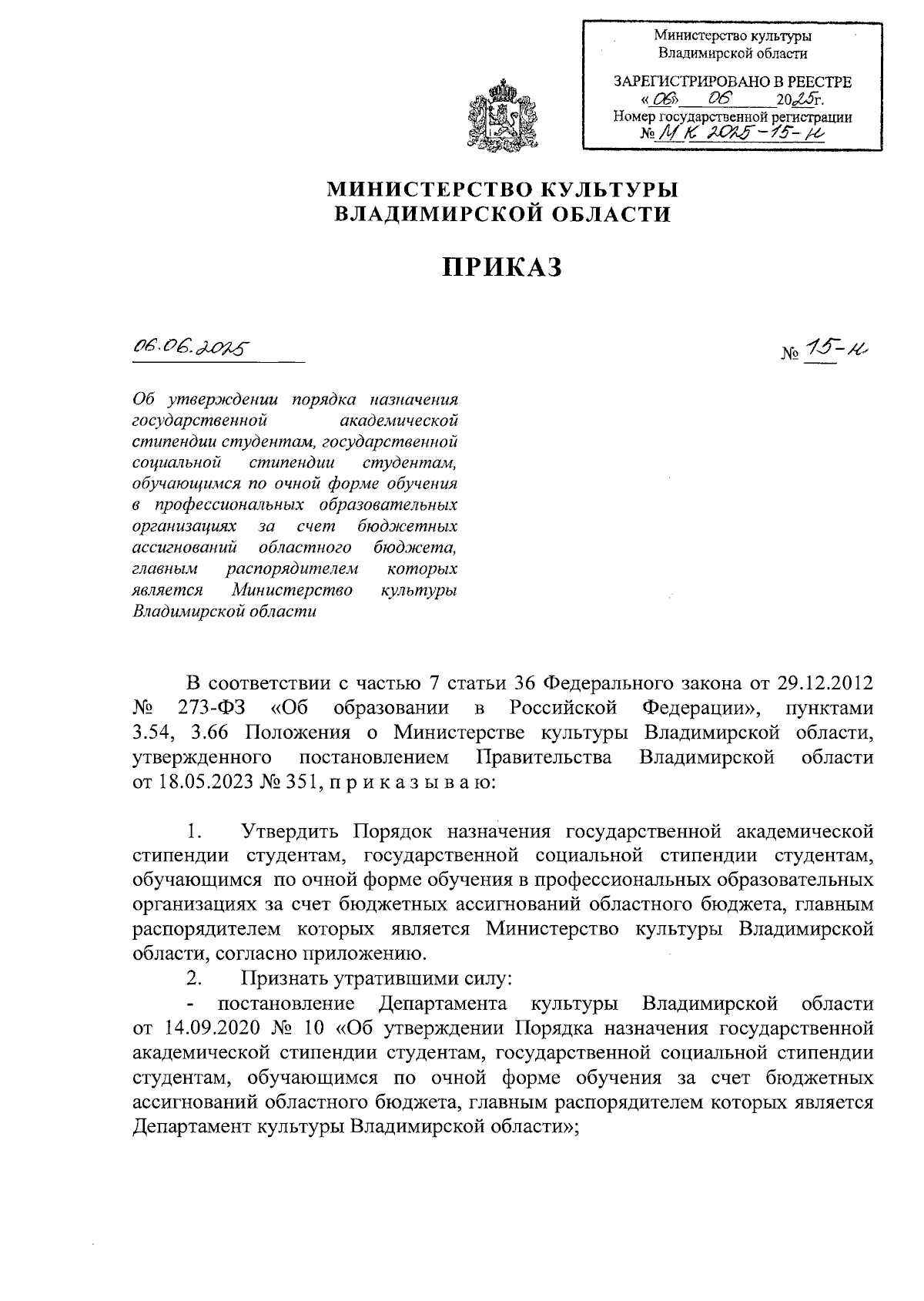 Министерство культуры Владимирской области

ЗАРЕГИСТРИРОВАНО В РЕЕСТРЕ
«06» 06 2025г.
Номер государственной регистрации
№ МК 2025-15-н

МИНИСТЕРСТВО КУЛЬТУРЫ ВЛАДИМИРСКОЙ ОБЛАСТИ

ПРИКАЗ

06.06.2025

№ 15-н

Об утверждении порядка назначения государственной академической стипендии студентам, государственной социальной стипендии студентам, обучающимся по очной форме обучения в профессиональных образовательных организациях за счет бюджетных ассигнований областного бюджета, главным распорядителем которых является Министерство культуры Владимирской области

В соответствии с частью 7 статьи 36 Федерального закона от 29.12.2012 № 273-ФЗ «Об образовании в Российской Федерации», пунктами 3.54, 3.66 Положения о Министерстве культуры Владимирской области, утвержденного постановлением Правительства Владимирской области от 18.05.2023 № 351, п р и к а з ы в а ю:

1. Утвердить Порядок назначения государственной академической стипендии студентам, государственной социальной стипендии студентам, обучающимся по очной форме обучения в профессиональных образовательных организациях за счет бюджетных ассигнований областного бюджета, главным распорядителем которых является Министерство культуры Владимирской области, согласно приложению.

2. Признать утратившими силу:

- постановление Департамента культуры Владимирской области от 14.09.2020 № 10 «Об утверждении Порядка назначения государственной академической стипендии студентам, государственной социальной стипендии студентам, обучающимся по очной форме обучения за счет бюджетных ассигнований областного бюджета, главным распорядителем которых является Департамент культуры Владимирской области»;